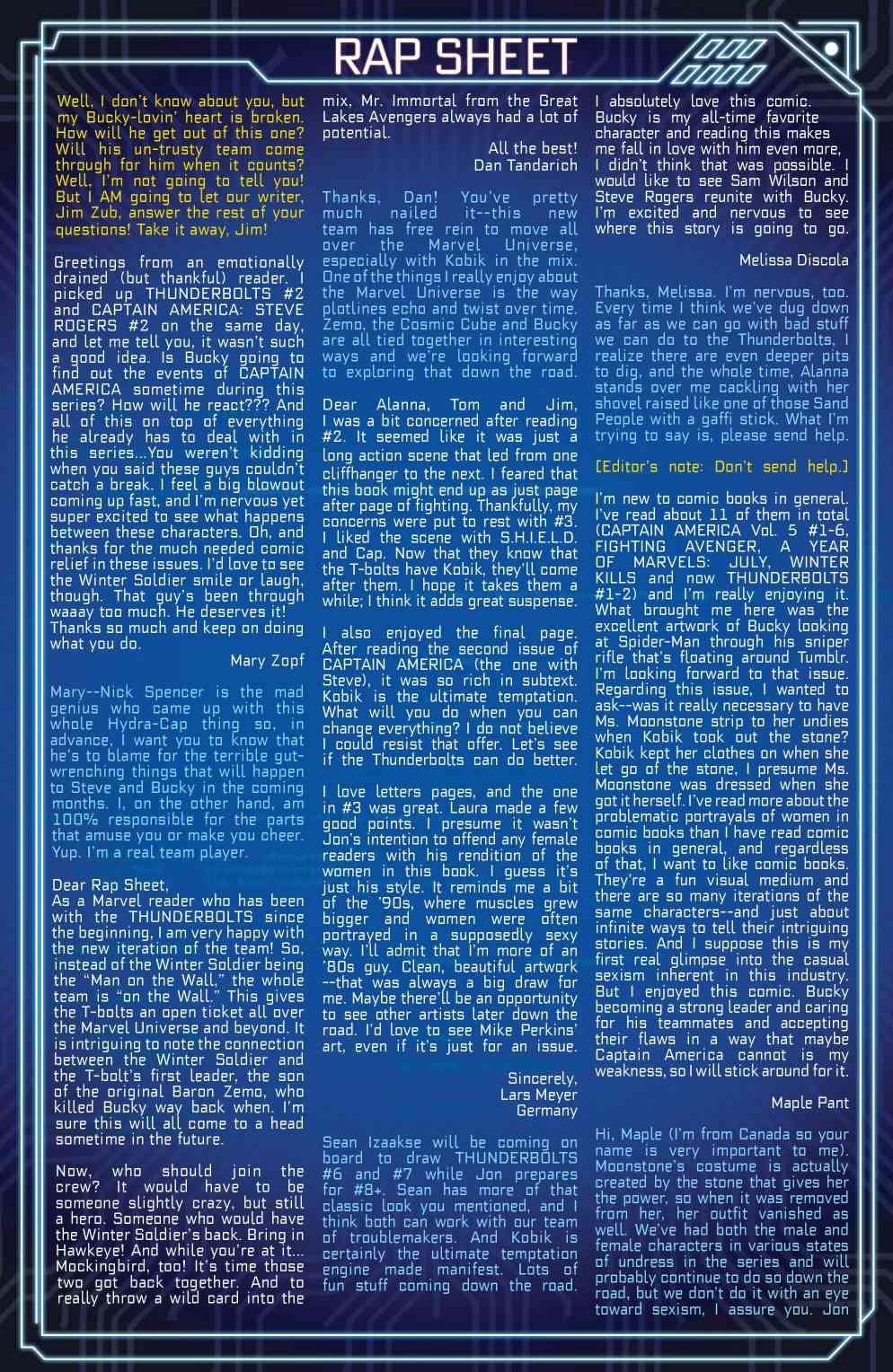 RAP SHEET

Well, I don't know about you, but my Bucky-lovin' heart is broken. How will he get out of this one? Will his un-trusty team come through for him when it counts? Well, I'm not going to tell you! But I AM going to let our writer, Jim Zub, answer the rest of your questions! Take it away, Jim!

Greetings from an emotionally drained (but thankful) reader. I picked up THUNDERBOLTS #2 and CAPTAIN AMERICA: STEVE ROGERS #2 on the same day, and let me tell you, it wasn't such a good idea. Is Bucky going to find out the events of CAPTAIN AMERICA sometime during this series? How will he react??? And all of this on top of everything he already has to deal with in this series...You weren't kidding when you said these guys couldn't catch a break. I feel a big blowout coming up fast, and I'm nervous yet super excited to see what happens between these characters. Oh, and thanks for the much needed comic relief in these issues. I'd love to see the Winter Soldier smile or laugh, though. That guy's been through waaay too much. He deserves it! Thanks so much and keep on doing what you do.

Mary Zopf

Mary--Nick Spencer is the mad genius who came up with this whole Hydra-Cap thing so, in advance, I want you to know that he's to blame for the terrible gut-wrenching things that will happen to Steve and Bucky in the coming months. I, on the other hand, am 100% responsible for the parts that amuse you or make you cheer. Yup. I'm a real team player.

Dear Rap Sheet,
As a Marvel reader who has been with the THUNDERBOLTS since the beginning, I am very happy with the new iteration of the team! So, instead of the Winter Soldier being the "Man on the Wall," the whole team is "on the Wall." This gives the T-bolts an open ticket all over the Marvel Universe and beyond. It is intriguing to note the connection between the Winter Soldier and the T-bolt's first leader, the son of the original Baron Zemo, who killed Bucky way back when. I'm sure this will all come to a head sometime in the future.

Now, who should join the crew? It would have to be someone slightly crazy, but still a hero. Someone who would have the Winter Soldier's back. Bring in Hawkeye! And while you're at it... Mockingbird, too! It's time those two got back together. And to really throw a wild card into the mix, Mr. Immortal from the Great Lakes Avengers always had a lot of potential.

All the best!
Dan Tandarich

Thanks, Dan! You've pretty much nailed it--this new team has free rein to move all over the Marvel Universe, especially with Kobik in the mix. One of the things I really enjoy about the Marvel Universe is the way plotlines echo and twist over time. Zemo, the Cosmic Cube and Bucky are all tied together in interesting ways and we're looking forward to exploring that down the road.

Dear Alanna, Tom and Jim,
I was a bit concerned after reading #2. It seemed like it was just a long action scene that led from one cliffhanger to the next. I feared that this book might end up as just page after page of fighting. Thankfully, my concerns were put to rest with #3. I liked the scene with S.H.I.E.L.D. and Cap. Now that they know that the T-bolts have Kobik, they'll come after them. I hope it takes them a while; I think it adds great suspense.

I also enjoyed the final page. After reading the second issue of CAPTAIN AMERICA (the one with Steve), it was so rich in subtext. Kobik is the ultimate temptation. What will you do when you can change everything? I do not believe I could resist that offer. Let's see if the Thunderbolts can do better.

I love letters pages, and the one in #3 was great. Laura made a few good points. I presume it wasn't Jon's intention to offend any female readers with his rendition of the women in this book. I guess it's just his style. It reminds me a bit of the '90s, where muscles grew bigger and women were often portrayed in a supposedly sexy way. I'll admit that I'm more of an '80s guy. Clean, beautiful artwork --that was always a big draw for me. Maybe there'll be an opportunity to see other artists later down the road. I'd love to see Mike Perkins' art, even if it's just for an issue.

Sincerely,
Lars Meyer
Germany

Sean Izaakse will be coming on board to draw THUNDERBOLTS #6 and #7 while Jon prepares for #8+. Sean has more of that classic look you mentioned, and I think both can work with our team of troublemakers. And Kobik is certainly the ultimate temptation engine made manifest. Lots of fun stuff coming down the road.

I absolutely love this comic. Bucky is my all-time favorite character and reading this makes me fall in love with him even more, I didn't think that was possible. I would like to see Sam Wilson and Steve Rogers reunite with Bucky. I'm excited and nervous to see where this story is going to go.

Melissa Discola

Thanks, Melissa. I'm nervous, too. Every time I think we've dug down as far as we can go with bad stuff we can do to the Thunderbolts, I realize there are even deeper pits to dig, and the whole time, Alanna stands over me cackling with her shovel raised like one of those Sand People with a gaffi stick. What I'm trying to say is, please send help.

[Editor's note: Don't send help.]

I'm new to comic books in general. I've read about 11 of them in total (CAPTAIN AMERICA Vol. 5 #1-6, FIGHTING AVENGER, A YEAR OF MARVELS: JULY, WINTER KILLS and now THUNDERBOLTS #1-2) and I'm really enjoying it. What brought me here was the excellent artwork of Bucky looking at Spider-Man through his sniper rifle that's floating around Tumblr. I'm looking forward to that issue. Regarding this issue, I wanted to ask--was it really necessary to have Ms. Moonstone strip to her undies when Kobik took out the stone? Kobik kept her clothes on when she let go of the stone, I presume Ms. Moonstone was dressed when she got it herself. I've read more about the problematic portrayals of women in comic books than I have read comic books in general, and regardless of that, I want to like comic books. They're a fun visual medium and there are so many iterations of the same characters--and just about infinite ways to tell their intriguing stories. And I suppose this is my first real glimpse into the casual sexism inherent in this industry. But I enjoyed this comic. Bucky becoming a strong leader and caring for his teammates and accepting their flaws in a way that maybe Captain America cannot is my weakness, so I will stick around for it.

Maple Pant

Hi, Maple (I'm from Canada so your name is very important to me). Moonstone's costume is actually created by the stone that gives her the power, so when it was removed from her, her outfit vanished as well. We've had both the male and female characters in various states of undress in the series and will probably continue to do so down the road, but we don't do it with an eye toward sexism, I assure you. Jon